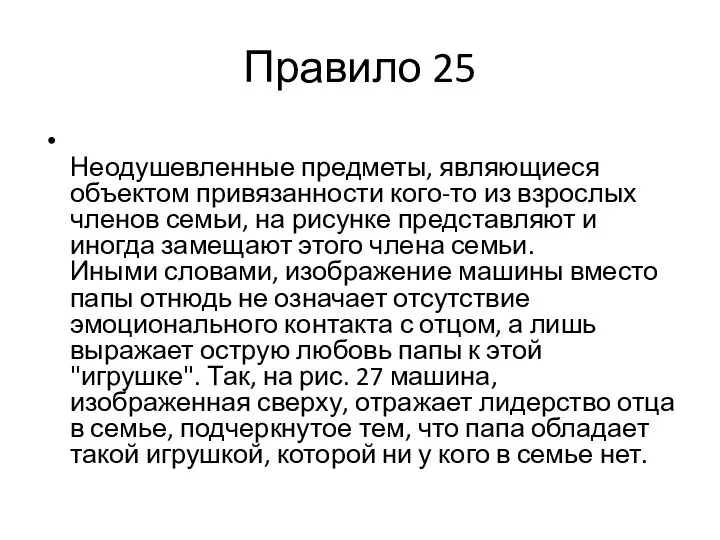 Правило 25

•

Неодушевленные предметы, являющиеся объектом привязанности кого-то из взрослых членов семьи, на рисунке представляют и иногда замещают этого члена семьи. Иными словами, изображение машины вместо папы отнюдь не означает отсутствие эмоционального контакта с отцом, а лишь выражает острую любовь папы к этой "игрушке". Так, на рис. 27 машина, изображенная сверху, отражает лидерство отца в семье, подчеркнутое тем, что папа обладает такой игрушкой, которой ни у кого в семье нет.